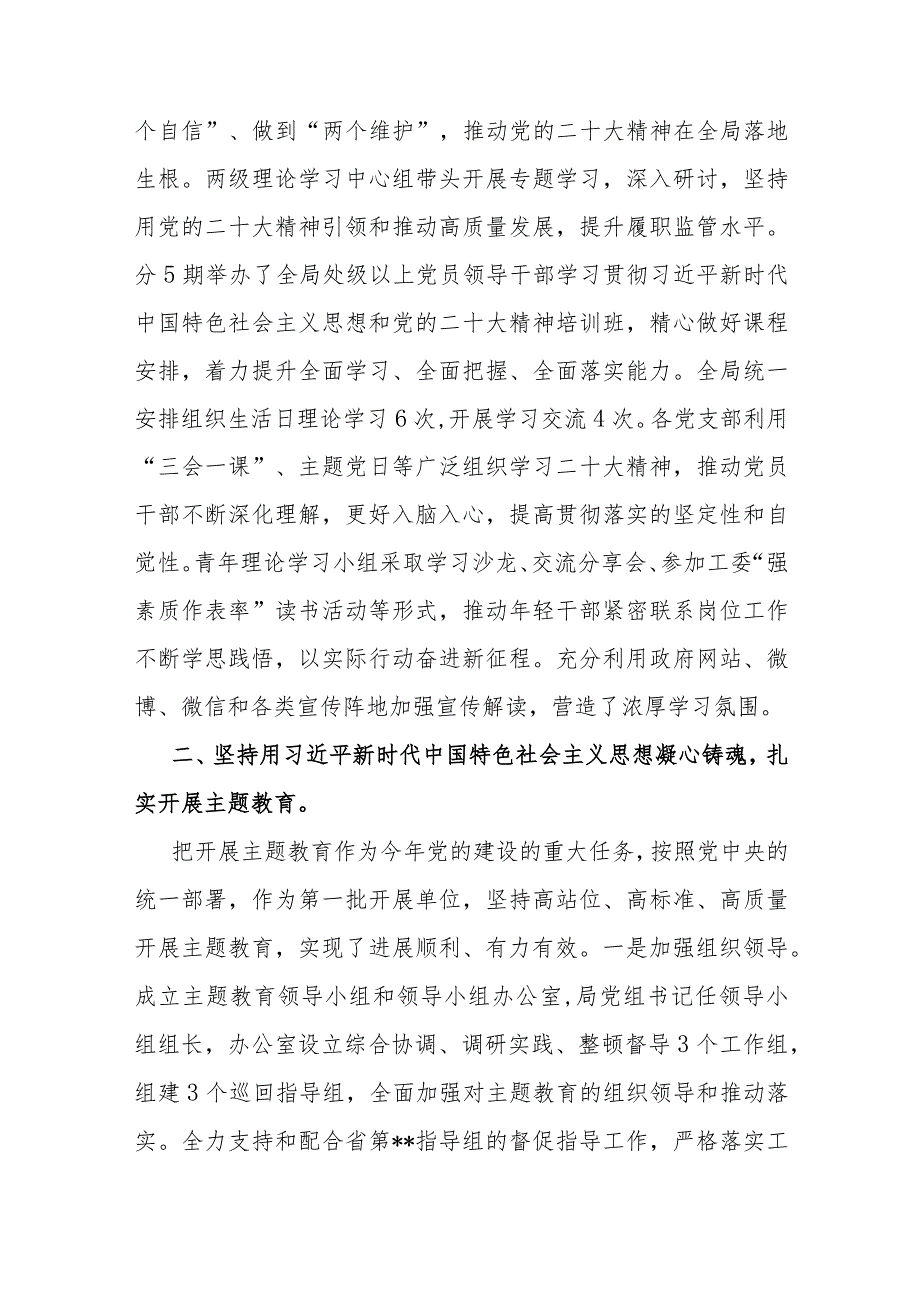 个自信”、做到“两个维护”，推动党的二十大精神在全局落地生根。两级理论学习中心组带头开展专题学习，深入研讨，坚持用党的二十大精神引领和推动高质量发展，提升履职监管水平。分5期举办了全局处级以上党员领导干部学习贯彻习近平新时代中国特色社会主义思想和党的二十大精神培训班，精心做好课程安排，着力提升全面学习、全面把握、全面落实能力。全局统一安排组织生活日理论学习6次，开展学习交流4次。各党支部利用“三会一课”、主题党日等广泛组织学习二十大精神，推动党员干部不断深化理解，更好入脑入心，提高贯彻落实的坚定性和自觉性。青年理论学习小组采取学习沙龙、交流分享会、参加工委“强素质作表率”读书活动等形式，推动年轻干部紧密联系岗位工作不断学思践悟，以实际行动奋进新征程。充分利用政府网站、微博、微信和各类宣传阵地加强宣传解读，营造了浓厚学习氛围。

二、坚持用习近平新时代中国特色社会主义思想凝心铸魂，扎实开展主题教育。

把开展主题教育作为今年党的建设的重大任务，按照党中央的统一部署，作为第一批开展单位，坚持高站位、高标准、高质量开展主题教育，实现了进展顺利、有力有效。一是加强组织领导。成立主题教育领导小组和领导小组办公室，局党组书记任领导小组组长，办公室设立综合协调、调研实践、整顿督导3个工作组，组建3个巡回指导组，全面加强对主题教育的组织领导和推动落实。全力支持和配合省第**指导组的督促指导工作，严格落实工